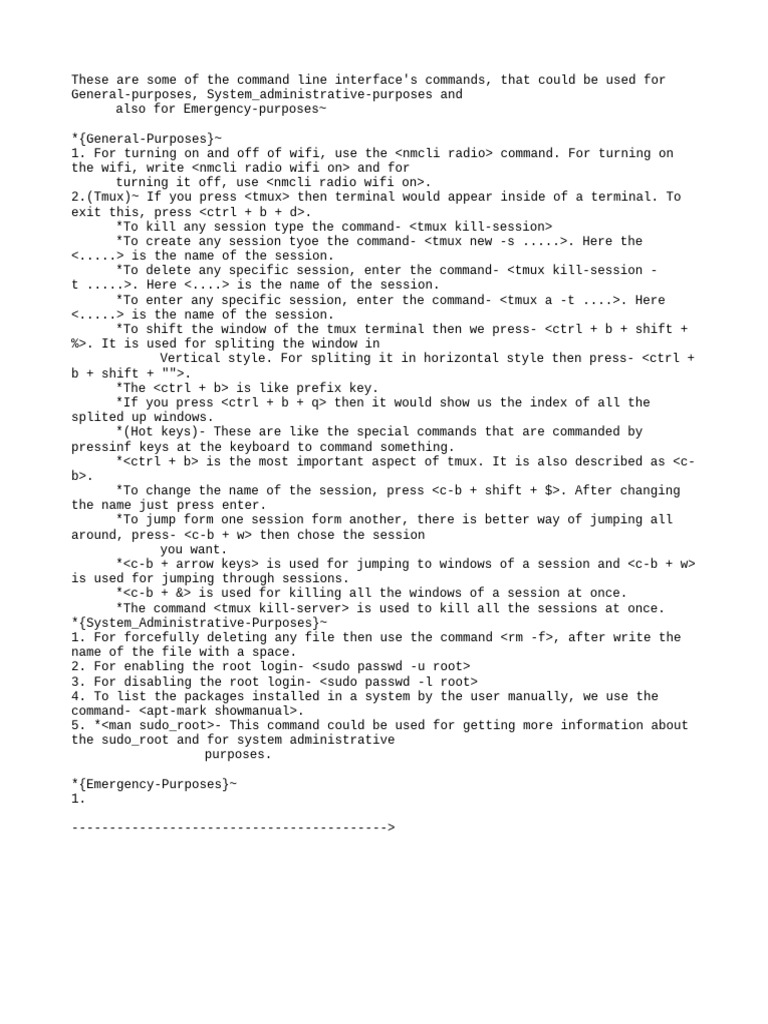 These are some of the command line interface's commands, that could be used for General-purposes, System_administrative-purposes and also for Emergency-purposes~

*{General-Purposes}~
1. For turning on and off of wifi, use the <nmcli radio> command. For turning on the wifi, write <nmcli radio wifi on> and for turning it off, use <nmcli radio wifi on>.
2.(Tmux)~ If you press <tmux> then terminal would appear inside of a terminal. To exit this, press <ctrl + b + d>.
*To kill any session type the command- <tmux kill-session>
*To create any session tyoe the command- <tmux new -s .....>. Here the <.....> is the name of the session.
*To delete any specific session, enter the command- <tmux kill-session -t .....>. Here <....> is the name of the session.
*To enter any specific session, enter the command- <tmux a -t ....>. Here <.....> is the name of the session.
*To shift the window of the tmux terminal then we press- <ctrl + b + shift + %>. It is used for spliting the window in Vertical style. For spliting it in horizontal style then press- <ctrl + b + shift + "">.
*The <ctrl + b> is like prefix key.
*If you press <ctrl + b + q> then it would show us the index of all the splited up windows.
*(Hot keys)- These are like the special commands that are commanded by pressinf keys at the keyboard to command something.
*<ctrl + b> is the most important aspect of tmux. It is also described as <c-b>.
*To change the name of the session, press <c-b + shift + $>. After changing the name just press enter.
*To jump form one session form another, there is better way of jumping all around, press- <c-b + w> then chose the session you want.
*<c-b + arrow keys> is used for jumping to windows of a session and <c-b + w> is used for jumping through sessions.
*<c-b + &> is used for killing all the windows of a session at once.
*The command <tmux kill-server> is used to kill all the sessions at once.
*{System_Administrative-Purposes}~
1. For forcefully deleting any file then use the command <rm -f>, after write the name of the file with a space.
2. For enabling the root login- <sudo passwd -u root>
3. For disabling the root login- <sudo passwd -l root>
4. To list the packages installed in a system by the user manually, we use the command- <apt-mark showmanual>.
5. *<man sudo_root>- This command could be used for getting more information about the sudo_root and for system administrative purposes.

*{Emergency-Purposes}~
1.

------------------------------------------>